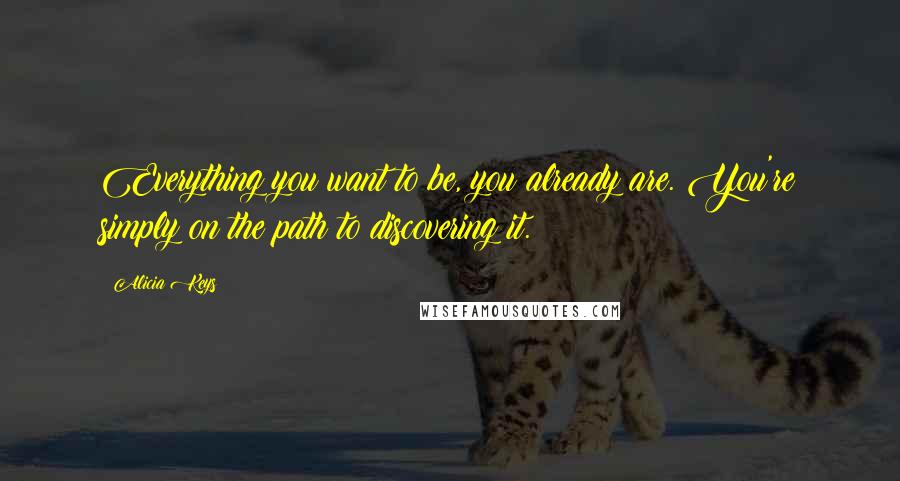 Everything you want to be, you already are. You're simply on the path to discovering it.

Alicia Keys

WISEFAMOUSQUOTES.COM